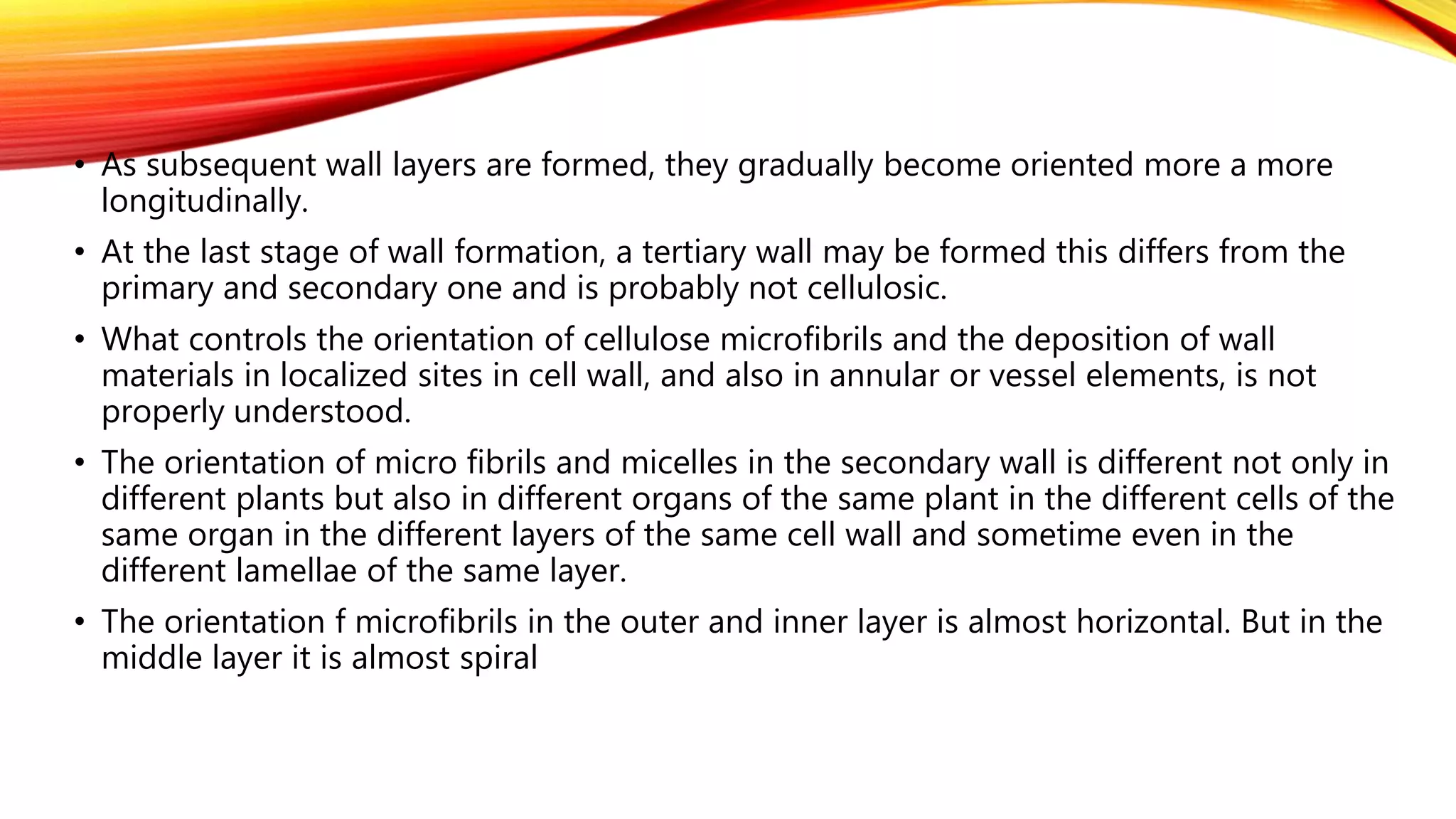 • As subsequent wall layers are formed, they gradually become oriented more a more longitudinally.

• At the last stage of wall formation, a tertiary wall may be formed this differs from the primary and secondary one and is probably not cellulosic.

• What controls the orientation of cellulose microfibrils and the deposition of wall materials in localized sites in cell wall, and also in annular or vessel elements, is not properly understood.

• The orientation of micro fibrils and micelles in the secondary wall is different not only in different plants but also in different organs of the same plant in the different cells of the same organ in the different layers of the same cell wall and sometime even in the different lamellae of the same layer.

• The orientation f microfibrils in the outer and inner layer is almost horizontal. But in the middle layer it is almost spiral